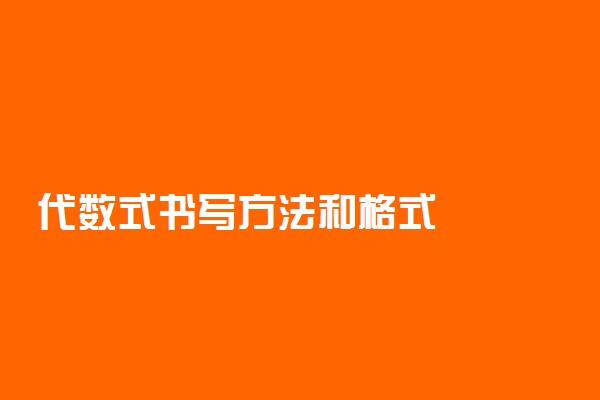 代数式书写方法和格式